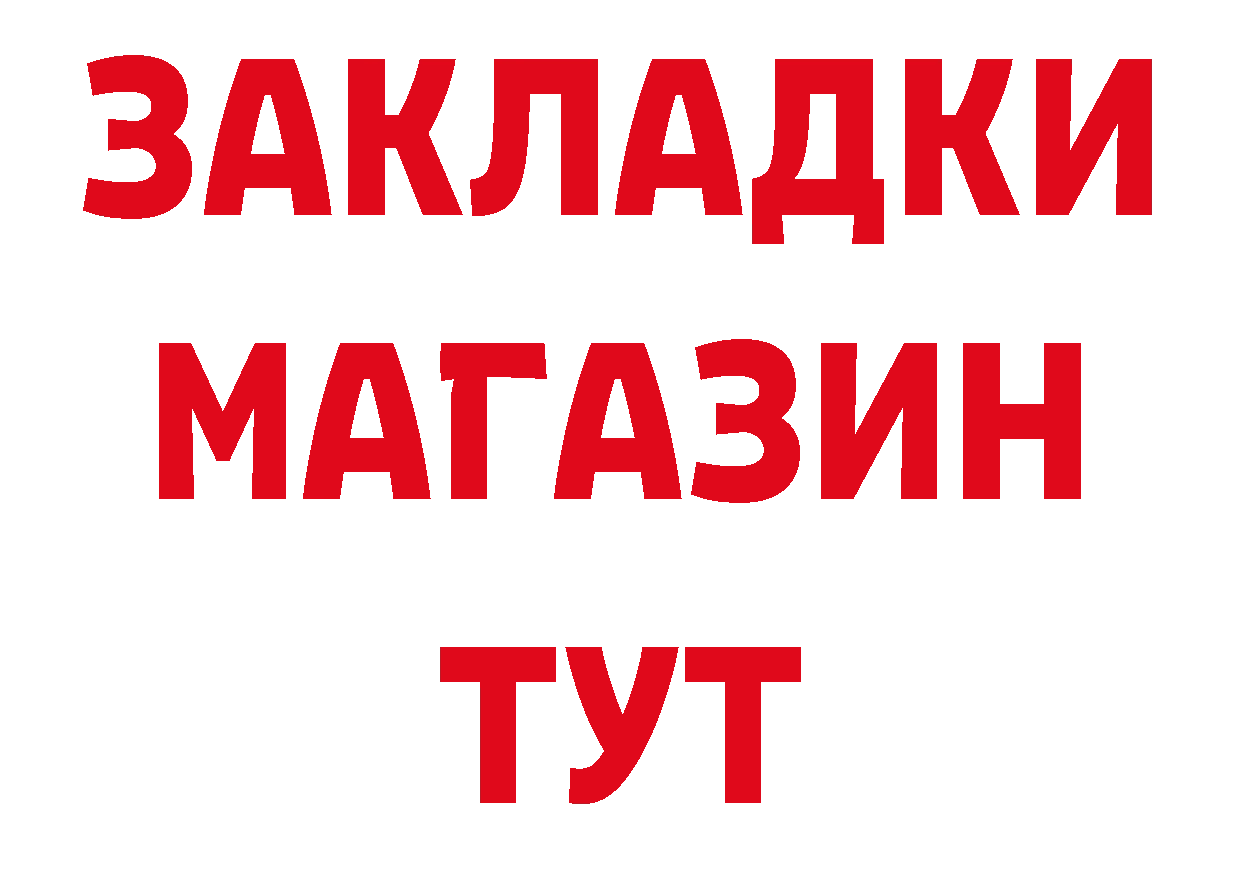 ЗАКЛАДКИ
МАГАЗИН
ТУТ